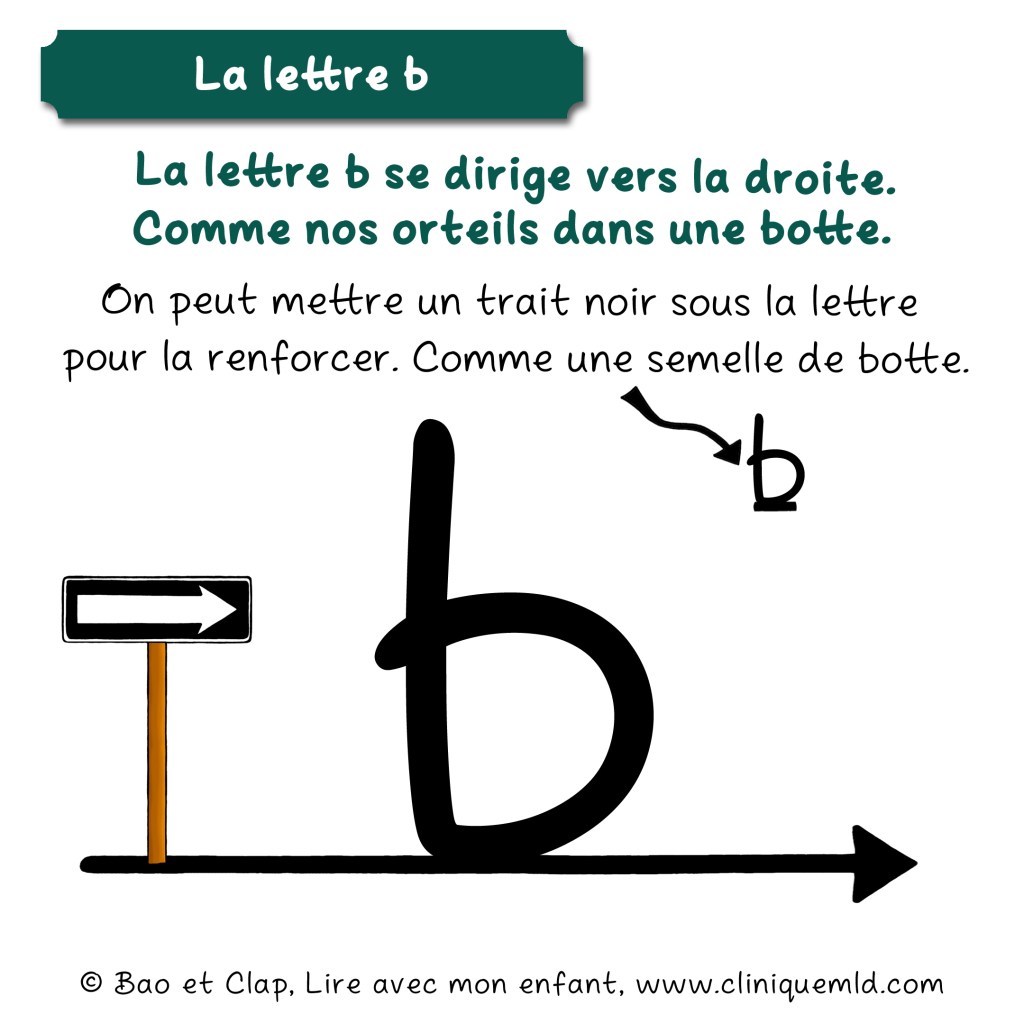 La lettre b

La lettre b se dirige vers la droite. Comme nos orteils dans une botte.

On peut mettre un trait noir sous la lettre pour la renforcer. Comme une semelle de botte.

b

b

© Bao et Clap, Lire avec mon enfant, www.cliniquemld.com